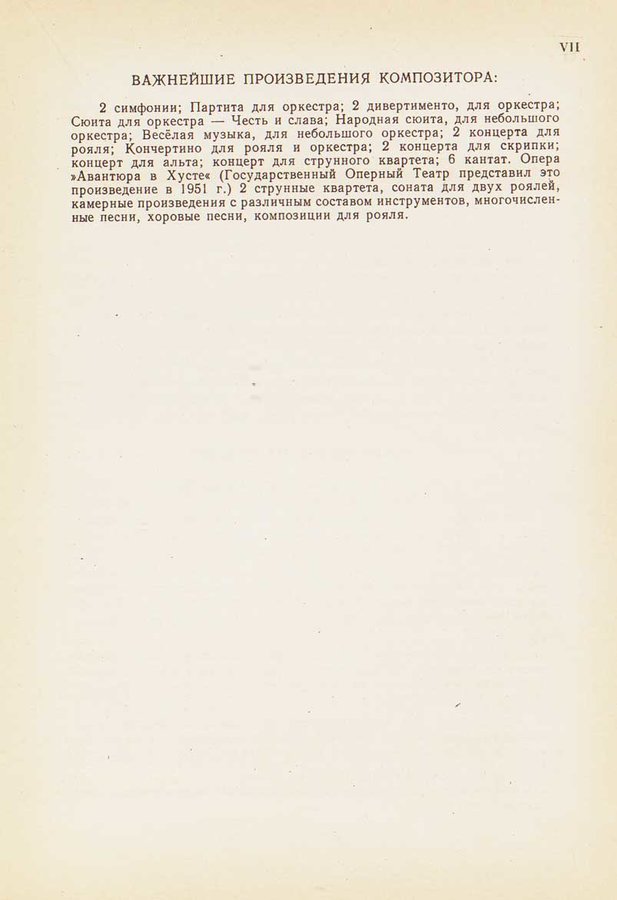 VII

ВАЖНЕЙШИЕ ПРОИЗВЕДЕНИЯ КОМПОЗИТОРА:

2 симфонии; Партита для оркестра; 2 дивертименто, для оркестра; Сюита для оркестра — Честь и слава; Народная сюита, для небольшого оркестра; Весёлая музыка, для небольшого оркестра; 2 концерта для рояля; Кончертино для рояля и оркестра; 2 концерта для скрипки; концерт для альта; концерт для струнного квартета; 6 кантат. Опера »Авантюра в Хусте« (Государственный Оперный Театр представил это произведение в 1951 г.) 2 струнные квартета, соната для двух роялей, камерные произведения с различным составом инструментов, многочисленные песни, хоровые песни, композиции для рояля.